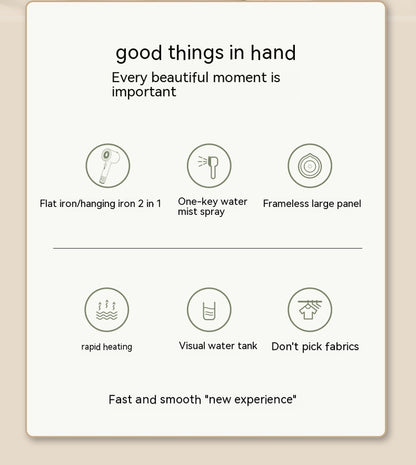 good things in hand

Every beautiful moment is important

Flat iron/hanging iron 2 in 1

One-key water mist spray

Frameless large panel

rapid heating

Visual water tank

Don't pick fabrics

Fast and smooth "new experience"